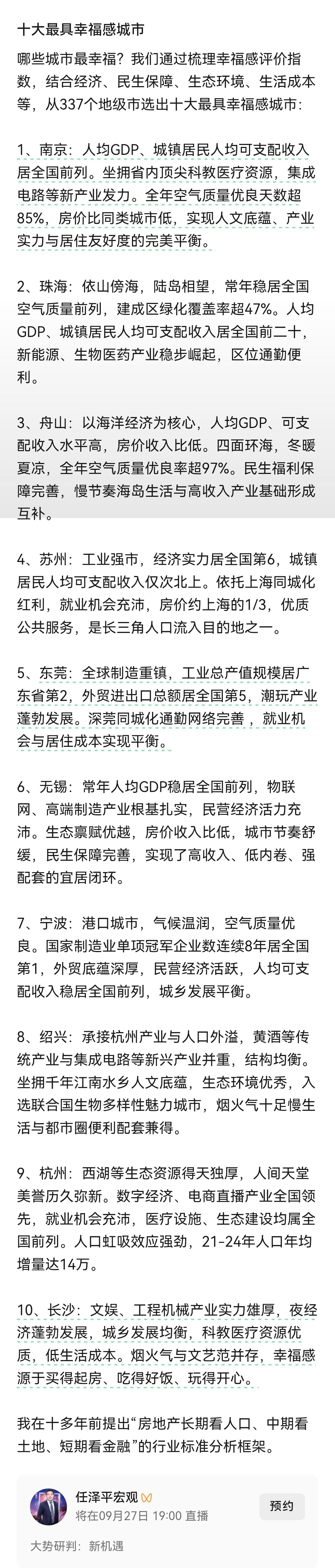 十大最具幸福感城市

哪些城市最幸福？我们通过梳理幸福感评价指数，结合经济、民生保障、生态环境、生活成本等，从337个地级市选出十大最具幸福感城市：

1、南京：人均GDP、城镇居民人均可支配收入居全国前列。坐拥省内顶尖科教医疗资源，集成电路等新产业发力。全年空气质量优良天数超85%，房价比同类城市低，实现人文底蕴、产业实力与居住友好度的完美平衡。

2、珠海：依山傍海，陆岛相望，常年稳居全国空气质量前列，建成区绿化覆盖率超47%。人均GDP、城镇居民人均可支配收入居全国前二十，新能源、生物医药产业稳步崛起，区位通勤便利。

3、舟山：以海洋经济为核心，人均GDP、可支配收入水平高，房价收入比低。四面环海，冬暖夏凉，全年空气质量优良率超97%。民生福利保障完善，慢节奏海岛生活与高收入产业基础形成互补。

4、苏州：工业强市，经济实力居全国第6，城镇居民人均可支配收入仅次北上。依托上海同城化红利，就业机会充沛，房价约上海的1/3，优质公共服务，是长三角人口流入目的地之一。

5、东莞：全球制造重镇，工业总产值规模居广东省第2，外贸进出口总额居全国第5，潮玩产业蓬勃发展。深莞同城化通勤网络完善，就业机会与居住成本实现平衡。

6、无锡：常年人均GDP稳居全国前列，物联网、高端制造产业根基扎实，民营经济活力充沛。生态禀赋优越，房价收入比低，城市节奏舒缓，民生保障完善，实现了高收入、低内卷、强配套的宜居闭环。

7、宁波：港口城市，气候温润，空气质量优良。国家制造业单项冠军企业数连续8年居全国第1，外贸底蕴深厚，民营经济活跃，人均可支配收入稳居全国前列，城乡发展平衡。

8、绍兴：承接杭州产业与人口外溢，黄酒等传统产业与集成电路等新兴产业并重，结构均衡。坐拥千年江南水乡人文底蕴，生态环境优秀，入选联合国生物多样性魅力城市，烟火气十足慢生活与都市圈便利配套兼得。

9、杭州：西湖等生态资源得天独厚，人间天堂美誉历久弥新。数字经济、电商直播产业全国领先，就业机会充沛，医疗设施、生态建设均属全国前列。人口虹吸效应强劲，21-24年人口年均增量达14万。

10、长沙：文娱、工程机械产业实力雄厚，夜经济蓬勃发展，城乡发展均衡，科教医疗资源优质，低生活成本。烟火气与文艺范并存，幸福感源于买得起房、吃得好饭、玩得开心。

我在十多年前提出“房地产长期看人口、中期看土地、短期看金融”的行业标准分析框架。

任泽平宏观
将在09月27日 19:00 直播
预约
大势研判：新机遇